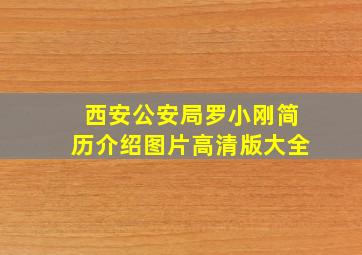 西安公安局罗小刚简历介绍图片高清版大全